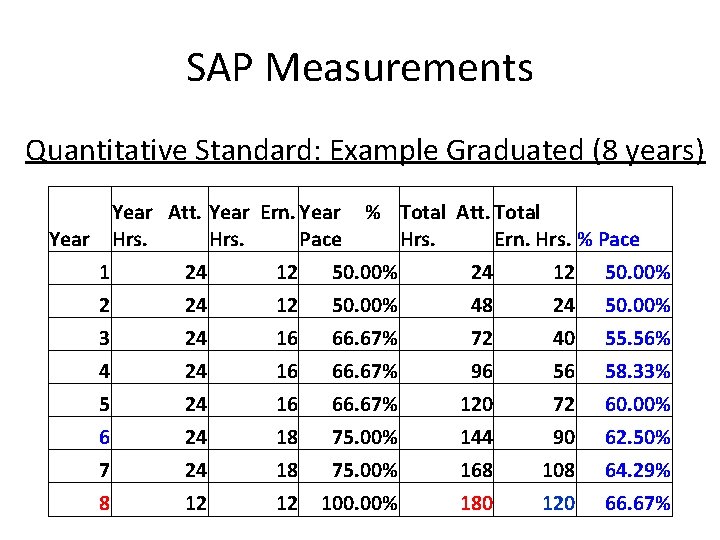 SAP Measurements

Quantitative Standard: Example Graduated (8 years)

| Year | Year Att. Hrs. | Year Ern. Hrs. | Year % Pace | Total Att. Hrs. | Total Ern. Hrs. | % Pace |
|---|---|---|---|---|---|---|
| 1 | 24 | 12 | 50.00% | 24 | 12 | 50.00% |
| 2 | 24 | 12 | 50.00% | 48 | 24 | 50.00% |
| 3 | 24 | 16 | 66.67% | 72 | 40 | 55.56% |
| 4 | 24 | 16 | 66.67% | 96 | 56 | 58.33% |
| 5 | 24 | 16 | 66.67% | 120 | 72 | 60.00% |
| 6 | 24 | 18 | 75.00% | 144 | 90 | 62.50% |
| 7 | 24 | 18 | 75.00% | 168 | 108 | 64.29% |
| 8 | 12 | 12 | 100.00% | 180 | 120 | 66.67% |